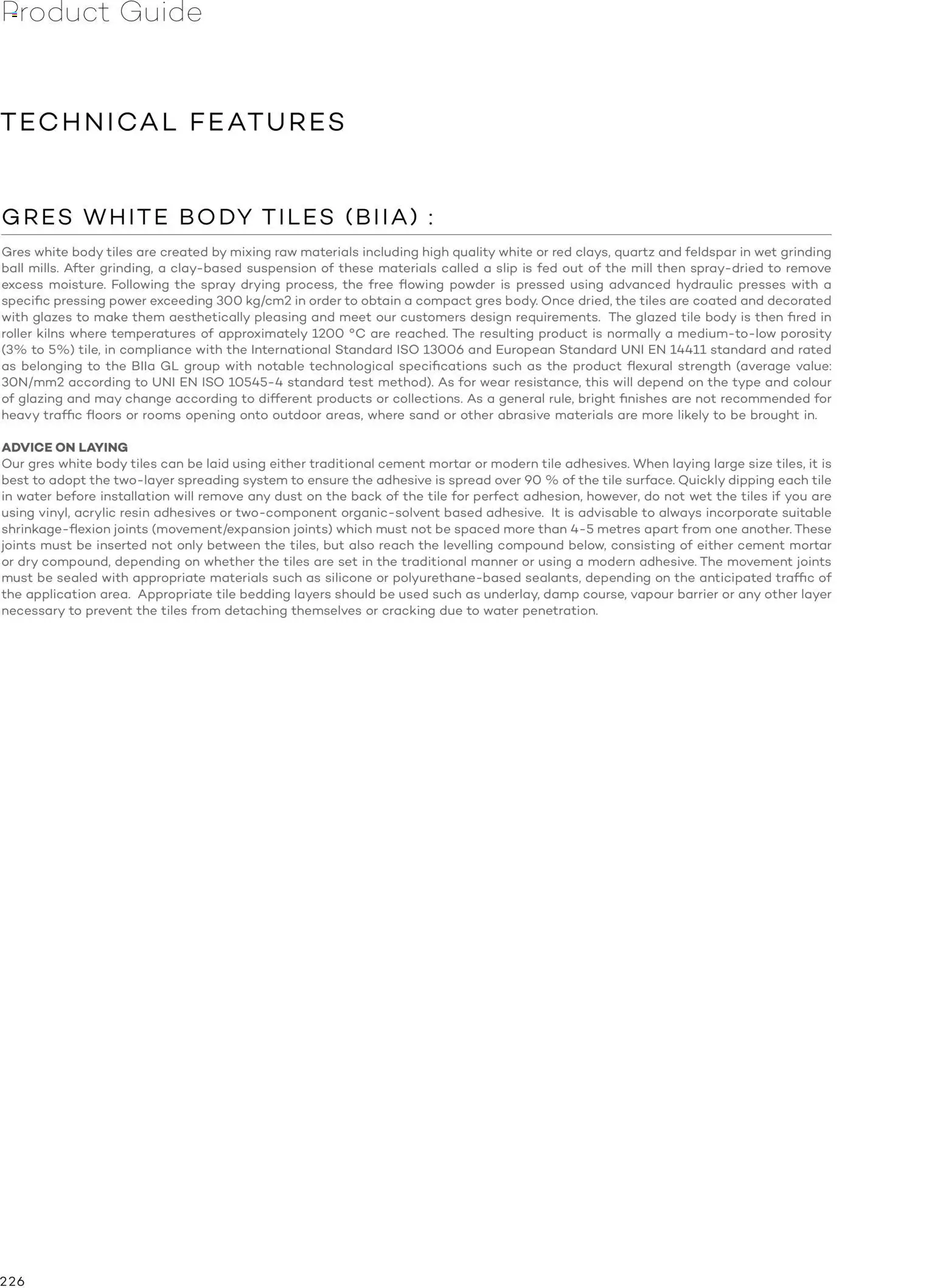 Product Guide

TECHNICAL FEATURES

GRES WHITE BODY TILES (BIIA) :

Gres white body tiles are created by mixing raw materials including high quality white or red clays, quartz and feldspar in wet grinding ball mills. After grinding, a clay-based suspension of these materials called a slip is fed out of the mill then spray-dried to remove excess moisture. Following the spray drying process, the free flowing powder is pressed using advanced hydraulic presses with a specific pressing power exceeding 300 kg/cm2 in order to obtain a compact gres body. Once dried, the tiles are coated and decorated with glazes to make them aesthetically pleasing and meet our customers design requirements. The glazed tile body is then fired in roller kilns where temperatures of approximately 1200 °C are reached. The resulting product is normally a medium-to-low porosity (3% to 5%) tile, in compliance with the International Standard ISO 13006 and European Standard UNI EN 14411 standard and rated as belonging to the BIIa GL group with notable technological specifications such as the product flexural strength (average value: 30N/mm2 according to UNI EN ISO 10545-4 standard test method). As for wear resistance, this will depend on the type and colour of glazing and may change according to different products or collections. As a general rule, bright finishes are not recommended for heavy traffic floors or rooms opening onto outdoor areas, where sand or other abrasive materials are more likely to be brought in.

ADVICE ON LAYING
Our gres white body tiles can be laid using either traditional cement mortar or modern tile adhesives. When laying large size tiles, it is best to adopt the two-layer spreading system to ensure the adhesive is spread over 90 % of the tile surface. Quickly dipping each tile in water before installation will remove any dust on the back of the tile for perfect adhesion, however, do not wet the tiles if you are using vinyl, acrylic resin adhesives or two-component organic-solvent based adhesive. It is advisable to always incorporate suitable shrinkage-flexion joints (movement/expansion joints) which must not be spaced more than 4-5 metres apart from one another. These joints must be inserted not only between the tiles, but also reach the levelling compound below, consisting of either cement mortar or dry compound, depending on whether the tiles are set in the traditional manner or using a modern adhesive. The movement joints must be sealed with appropriate materials such as silicone or polyurethane-based sealants, depending on the anticipated traffic of the application area. Appropriate tile bedding layers should be used such as underlay, damp course, vapour barrier or any other layer necessary to prevent the tiles from detaching themselves or cracking due to water penetration.

226